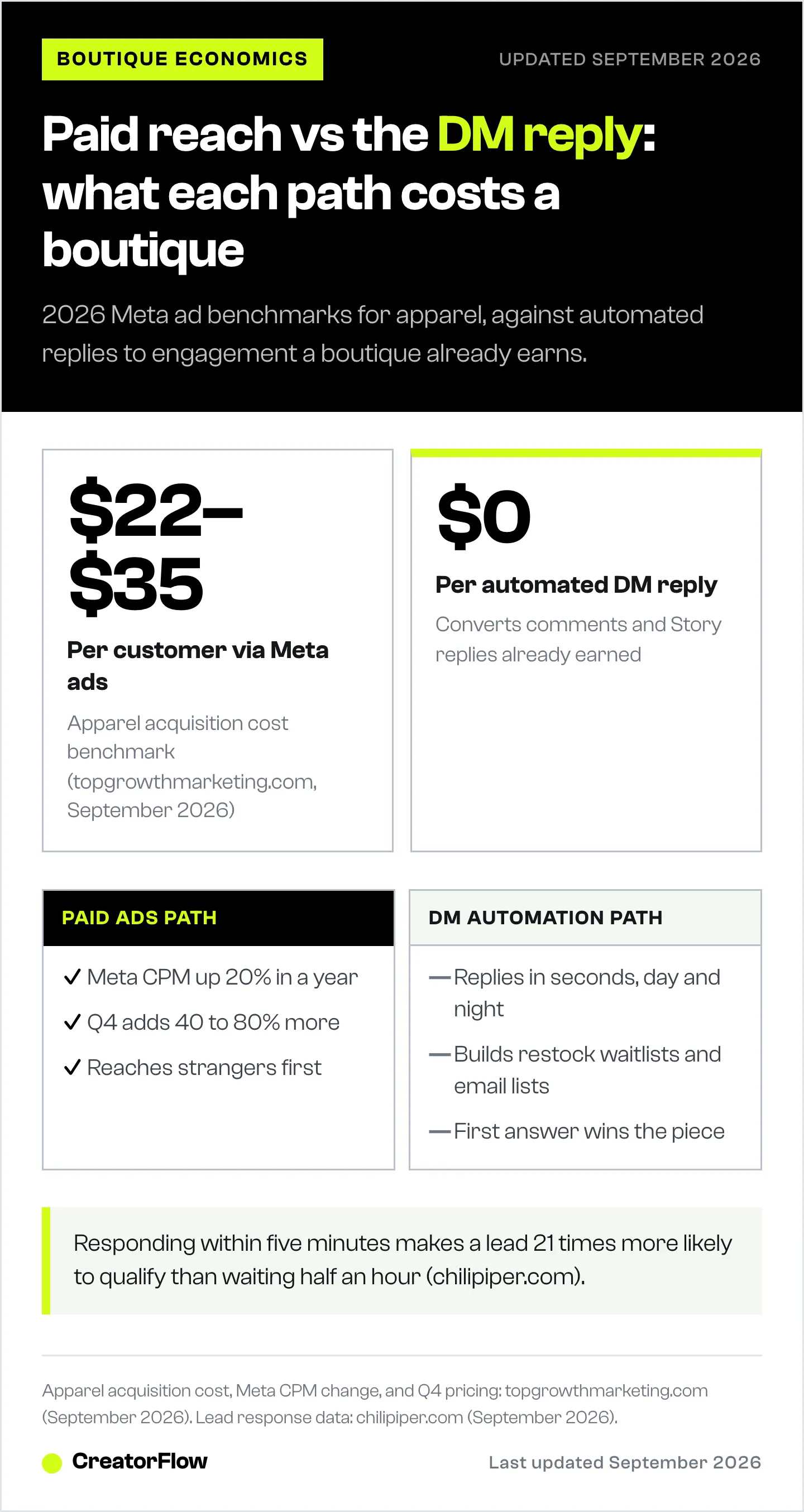 BOUTIQUE ECONOMICS

UPDATED SEPTEMBER 2026

Paid reach vs the DM reply: what each path costs a boutique

2026 Meta ad benchmarks for apparel, against automated replies to engagement a boutique already earns.

$22–$35

Per customer via Meta ads

Apparel acquisition cost benchmark (topgrowthmarketing.com, September 2026)

$0

Per automated DM reply

Converts comments and Story replies already earned

PAID ADS PATH

✓ Meta CPM up 20% in a year

✓ Q4 adds 40 to 80% more

✓ Reaches strangers first

DM AUTOMATION PATH

— Replies in seconds, day and night

— Builds restock waitlists and email lists

— First answer wins the piece

Responding within five minutes makes a lead 21 times more likely to qualify than waiting half an hour (chilipiper.com).

Apparel acquisition cost, Meta CPM change, and Q4 pricing: topgrowthmarketing.com (September 2026). Lead response data: chilipiper.com (September 2026).

CreatorFlow

Last updated September 2026